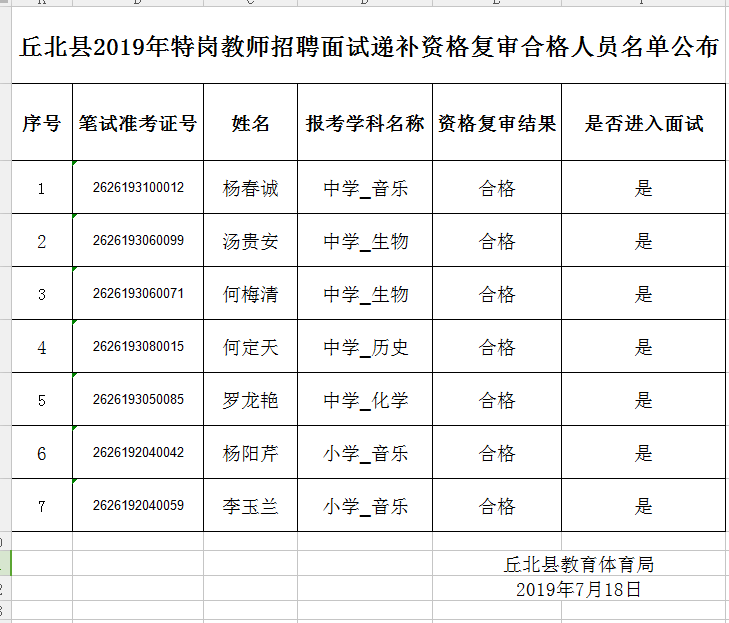 丘北县2019年特岗教师招聘面试递补资格复审合格人员名单公布

| 序号 | 笔试准考证号 | 姓名 | 报考学科名称 | 资格复审结果 | 是否进入面试 |
|---|---|---|---|---|---|
| 1 | 2626193100012 | 杨春诚 | 中学_音乐 | 合格 | 是 |
| 2 | 2626193060099 | 汤贵安 | 中学_生物 | 合格 | 是 |
| 3 | 2626193060071 | 何梅清 | 中学_生物 | 合格 | 是 |
| 4 | 2626193080015 | 何定天 | 中学_历史 | 合格 | 是 |
| 5 | 2626193050085 | 罗龙艳 | 中学_化学 | 合格 | 是 |
| 6 | 2626192040042 | 杨阳芹 | 小学_音乐 | 合格 | 是 |
| 7 | 2626192040059 | 李玉兰 | 小学_音乐 | 合格 | 是 |

丘北县教育体育局
2019年7月18日